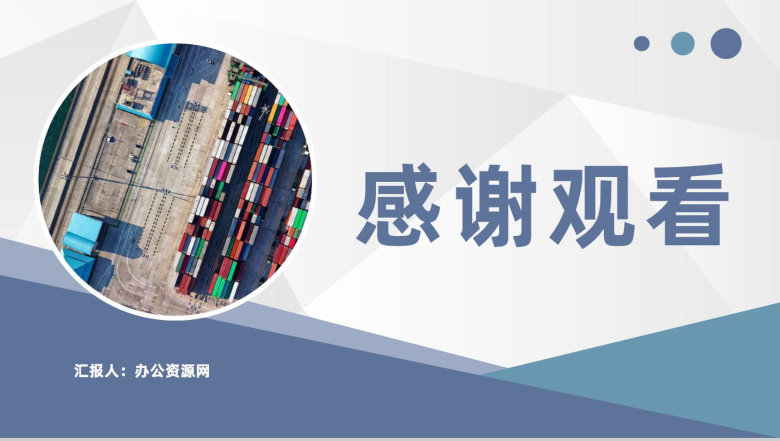 感谢观看

汇报人：办公资源网